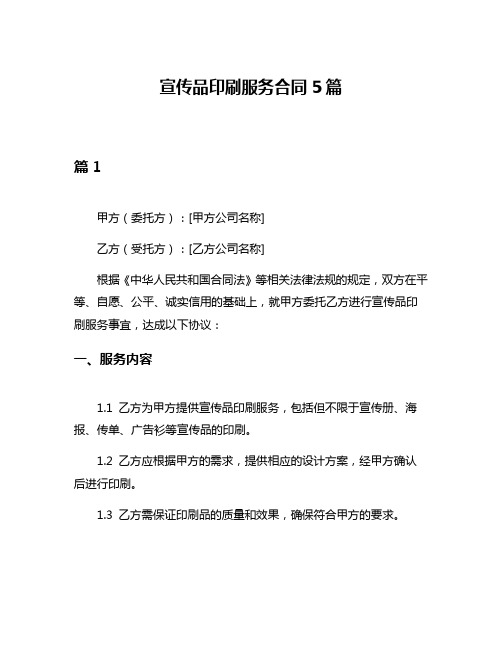 宣传品印刷服务合同 5 篇

篇 1

甲方（委托方）：[甲方公司名称]

乙方（受托方）：[乙方公司名称]

根据《中华人民共和国合同法》等相关法律法规的规定，双方在平等、自愿、公平、诚实信用的基础上，就甲方委托乙方进行宣传品印刷服务事宜，达成以下协议：

一、服务内容

1.1 乙方为甲方提供宣传品印刷服务，包括但不限于宣传册、海报、传单、广告衫等宣传品的印刷。

1.2 乙方应根据甲方的需求，提供相应的设计方案，经甲方确认后进行印刷。

1.3 乙方需保证印刷品的质量和效果，确保符合甲方的要求。